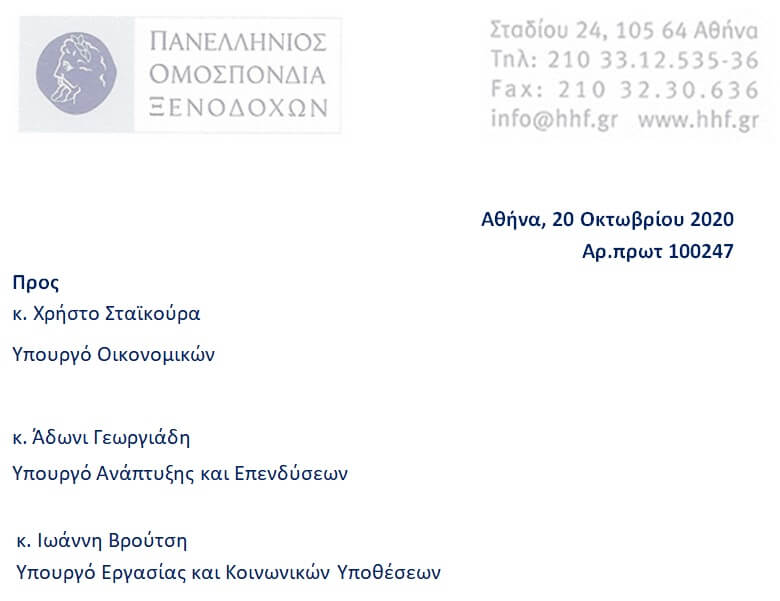 ΠΑΝΕΛΛΗΝΙΟΣ
ΟΜΟΣΠΟΝΔΙΑ
ΞΕΝΟΔΟΧΩΝ

Σταδίου 24, 105 64 Αθήνα
Τηλ: 210 33.12.535-36
Fax: 210 32.30.636
info@hhf.gr www.hhf.gr

Αθήνα, 20 Οκτωβρίου 2020
Αρ.πρωτ 100247

Προς
κ. Χρήστο Σταϊκούρα

Υπουργό Οικονομικών

κ. Άδωνι Γεωργιάδη

Υπουργό Ανάπτυξης και Επενδύσεων

κ. Ιωάννη Βρούτση

Υπουργό Εργασίας και Κοινωνικών Υποθέσεων